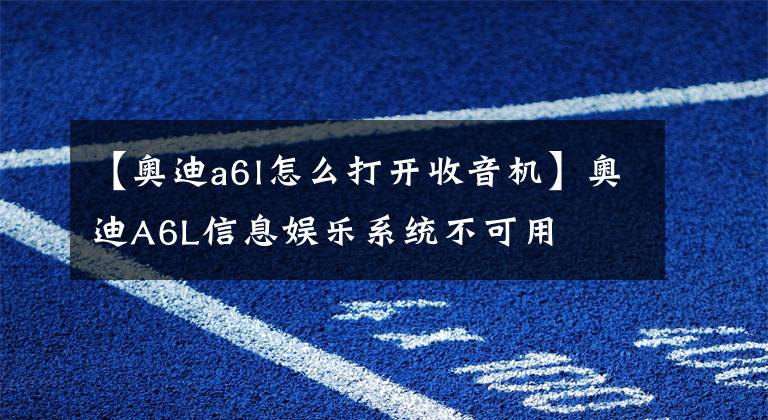 【奥迪a6l怎么打开收音机】奥迪A6L信息娱乐系统不可用